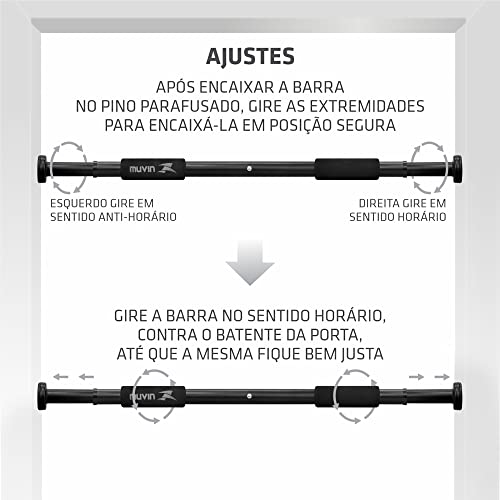 AJUSTES

APÓS ENCAIXAR A BARRA NO PINO PARAFUSADO, GIRE AS EXTREMIDADES PARA ENCAIXÁ-LA EM POSIÇÃO SEGURA

muvin

ESQUERDO GIRE EM SENTIDO ANTI-HORÁRIO

DIREITA GIRE EM SENTIDO HORÁRIO

GIRE A BARRA NO SENTIDO HORÁRIO, CONTRA O BATENTE DA PORTA, ATÉ QUE A MESMA FIQUE BEM JUSTA

muvin